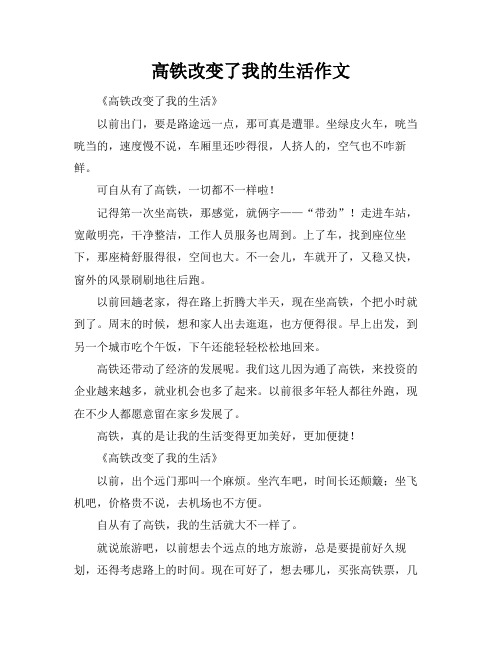 高铁改变了我的生活作文

《高铁改变了我的生活》

以前出门，要是路途远一点，那可真是遭罪。坐绿皮火车，咣当咣当的，速度慢不说，车厢里还吵得很，人挤人的，空气也不咋新鲜。

可自从有了高铁，一切都不一样啦！

记得第一次坐高铁，那感觉，就俩字——“带劲”！走进车站，宽敞明亮，干净整洁，工作人员服务也周到。上了车，找到座位坐下，那座椅舒服得很，空间也大。不一会儿，车就开了，又稳又快，窗外的风景刷刷地往后跑。

以前回趟老家，得在路上折腾大半天，现在坐高铁，个把小时就到了。周末的时候，想和家人出去逛逛，也方便得很。早上出发，到另一个城市吃个午饭，下午还能轻轻松松地回来。

高铁还带动了经济的发展呢。我们这儿因为通了高铁，来投资的企业越来越多，就业机会也多了起来。以前很多年轻人都往外跑，现在不少人都愿意留在家乡发展了。

高铁，真的是让我的生活变得更加美好，更加便捷！

《高铁改变了我的生活》

以前，出个远门那叫一个麻烦。坐汽车吧，时间长还颠簸；坐飞机吧，价格贵不说，去机场也不方便。

自从有了高铁，我的生活就大不一样了。

就说旅游吧，以前想去个远点的地方旅游，总是要提前好久规划，还得考虑路上的时间。现在可好了，想去哪儿，买张高铁票，几